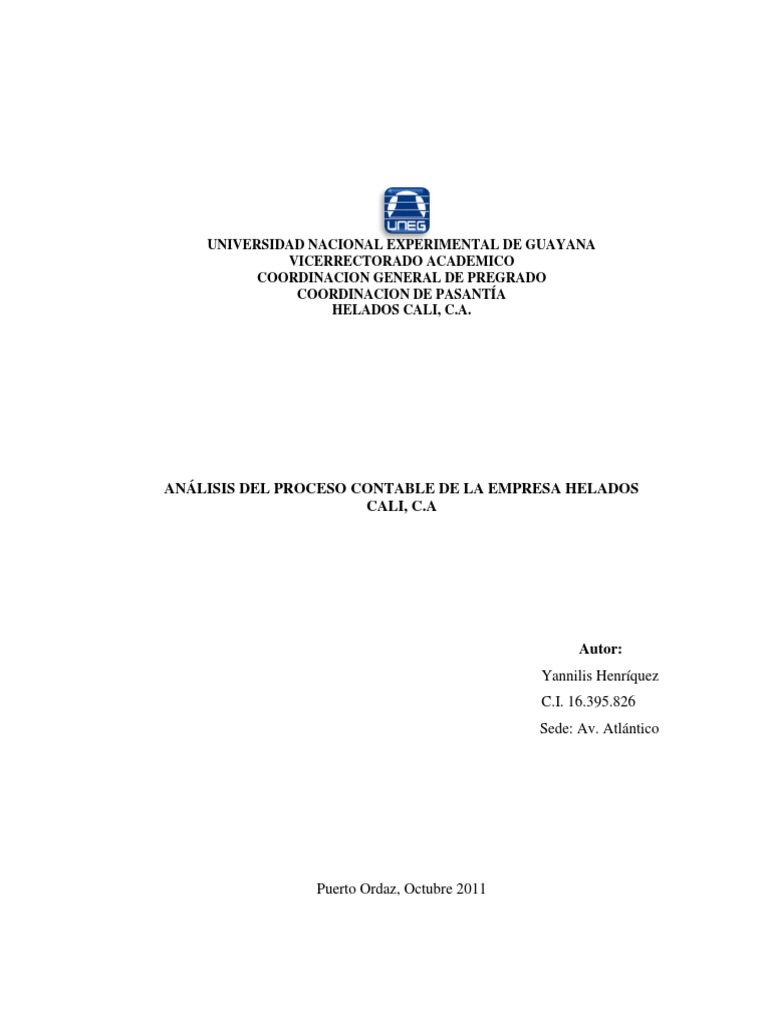 UNEG

UNIVERSIDAD NACIONAL EXPERIMENTAL DE GUAYANA
VICERRECTORADO ACADEMICO
COORDINACION GENERAL DE PREGRADO
COORDINACION DE PASANTÍA
HELADOS CALI, C.A.

ANÁLISIS DEL PROCESO CONTABLE DE LA EMPRESA HELADOS CALI, C.A

Autor:
Yannilis Henríquez
C.I. 16.395.826
Sede: Av. Atlántico

Puerto Ordaz, Octubre 2011